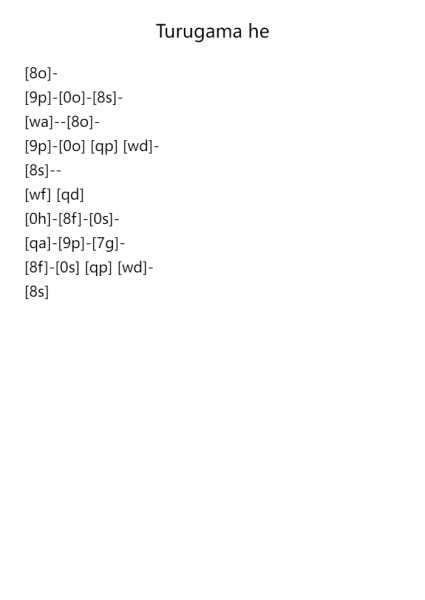 Turugama he

[8o]-

[9p]-[0o]-[8s]-

[wa]--[8o]-

[9p]-[0o] [qp] [wd]-

[8s]--

[wf] [qd]

[0h]-[8f]-[0s]-

[qa]-[9p]-[7g]-

[8f]-[0s] [qp] [wd]-

[8s]